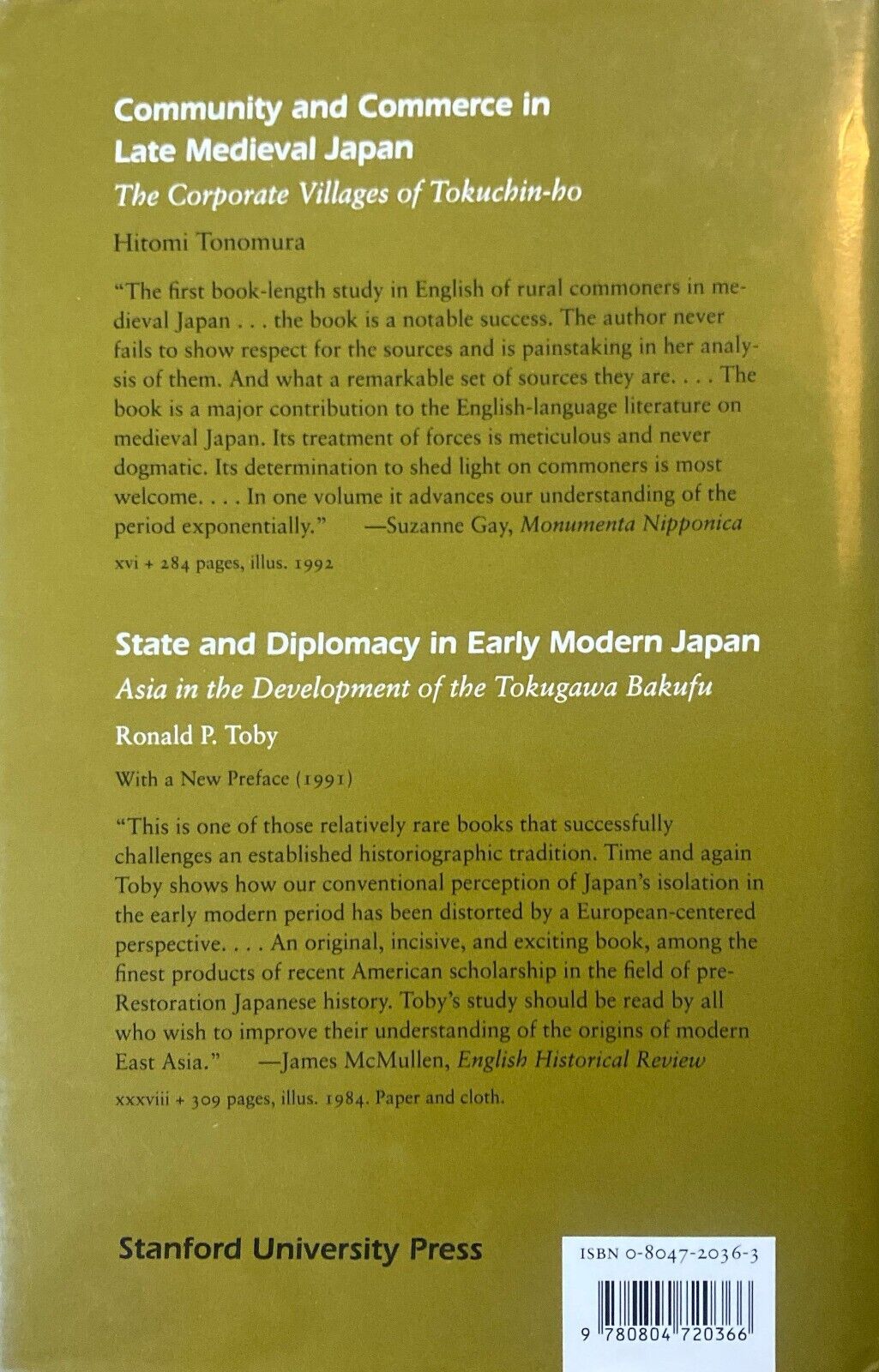 Community and Commerce in Late Medieval Japan

The Corporate Villages of Tokuchin-ho

Hitomi Tonomura

"The first book-length study in English of rural commoners in medieval Japan . . . the book is a notable success. The author never fails to show respect for the sources and is painstaking in her analysis of them. And what a remarkable set of sources they are. . . . The book is a major contribution to the English-language literature on medieval Japan. Its treatment of forces is meticulous and never dogmatic. Its determination to shed light on commoners is most welcome. . . . In one volume it advances our understanding of the period exponentially." —Suzanne Gay, Monumenta Nipponica

xvi + 284 pages, illus. 1992

State and Diplomacy in Early Modern Japan

Asia in the Development of the Tokugawa Bakufu

Ronald P. Toby

With a New Preface (1991)

"This is one of those relatively rare books that successfully challenges an established historiographic tradition. Time and again Toby shows how our conventional perception of Japan's isolation in the early modern period has been distorted by a European-centered perspective. . . . An original, incisive, and exciting book, among the finest products of recent American scholarship in the field of pre-Restoration Japanese history. Toby's study should be read by all who wish to improve their understanding of the origins of modern East Asia." —James McMullen, English Historical Review

xxxviii + 309 pages, illus. 1984. Paper and cloth.

Stanford University Press

ISBN 0-8047-2036-3

9 780804 720366